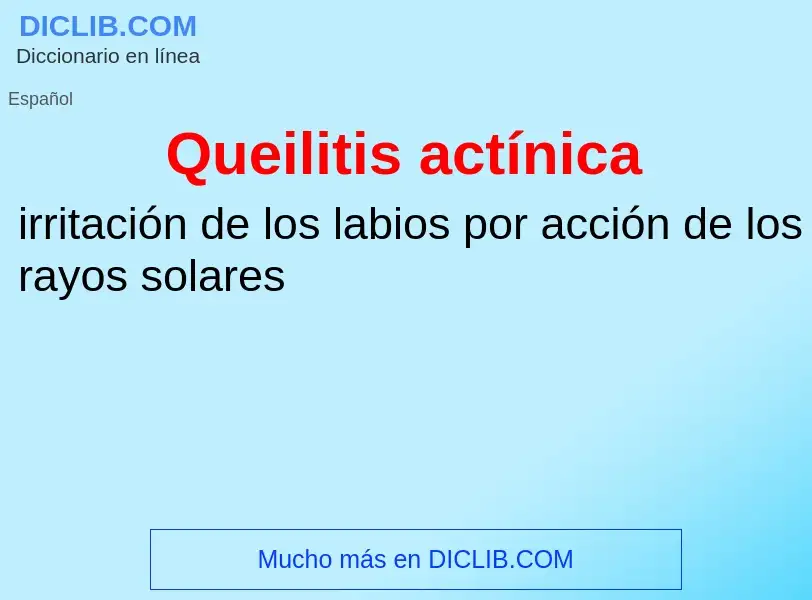 DICLIB.COM
Diccionario en línea

Español

Queilitis actínica

irritación de los labios por acción de los rayos solares

Mucho más en DICLIB.COM